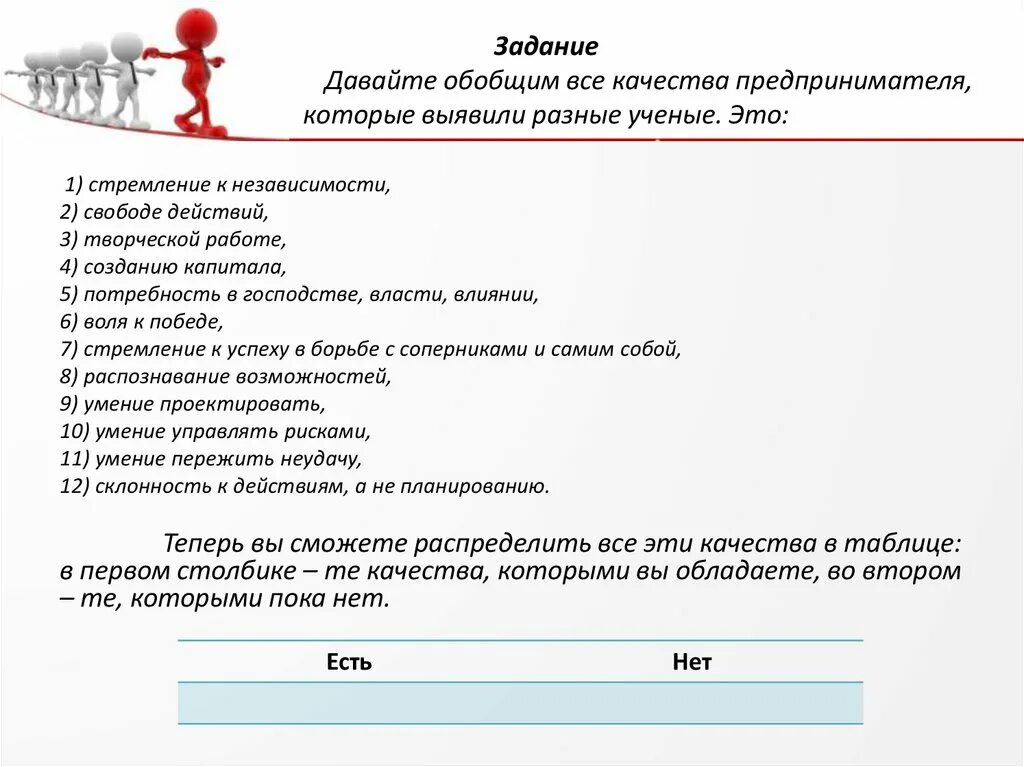 Задание

Давайте обобщим все качества предпринимателя, которые выявили разные ученые. Это:

1) стремление к независимости,
2) свободе действий,
3) творческой работе,
4) созданию капитала,
5) потребность в господстве, власти, влиянии,
6) воля к победе,
7) стремление к успеху в борьбе с соперниками и самим собой,
8) распознавание возможностей,
9) умение проектировать,
10) умение управлять рисками,
11) умение пережить неудачу,
12) склонность к действиям, а не планированию.

Теперь вы сможете распределить все эти качества в таблице: в первом столбике – те качества, которыми вы обладаете, во втором – те, которыми пока нет.

| Есть | Нет |
|---|---|
|  |  |